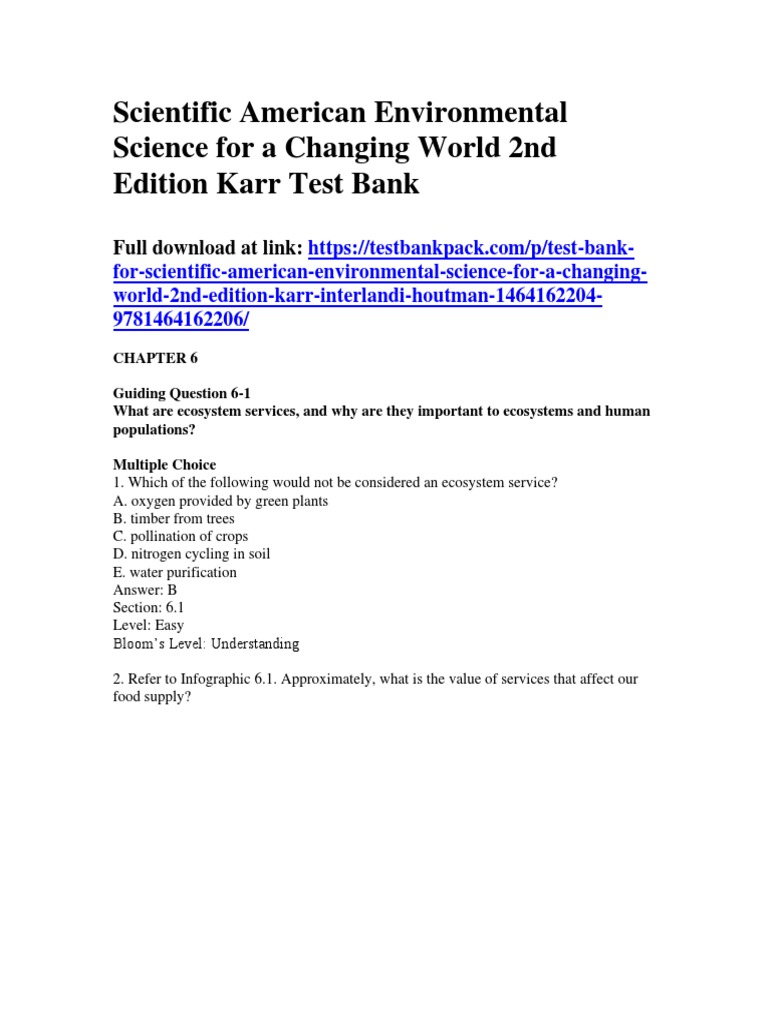 Scientific American Environmental Science for a Changing World 2nd Edition Karr Test Bank

Full download at link: https://testbankpack.com/p/test-bank-for-scientific-american-environmental-science-for-a-changing-world-2nd-edition-karr-interlandi-houtman-1464162204-9781464162206/

CHAPTER 6

Guiding Question 6-1
What are ecosystem services, and why are they important to ecosystems and human populations?

Multiple Choice
1. Which of the following would not be considered an ecosystem service?
A. oxygen provided by green plants
B. timber from trees
C. pollination of crops
D. nitrogen cycling in soil
E. water purification
Answer: B
Section: 6.1
Level: Easy
Bloom's Level: Understanding

2. Refer to Infographic 6.1. Approximately, what is the value of services that affect our food supply?